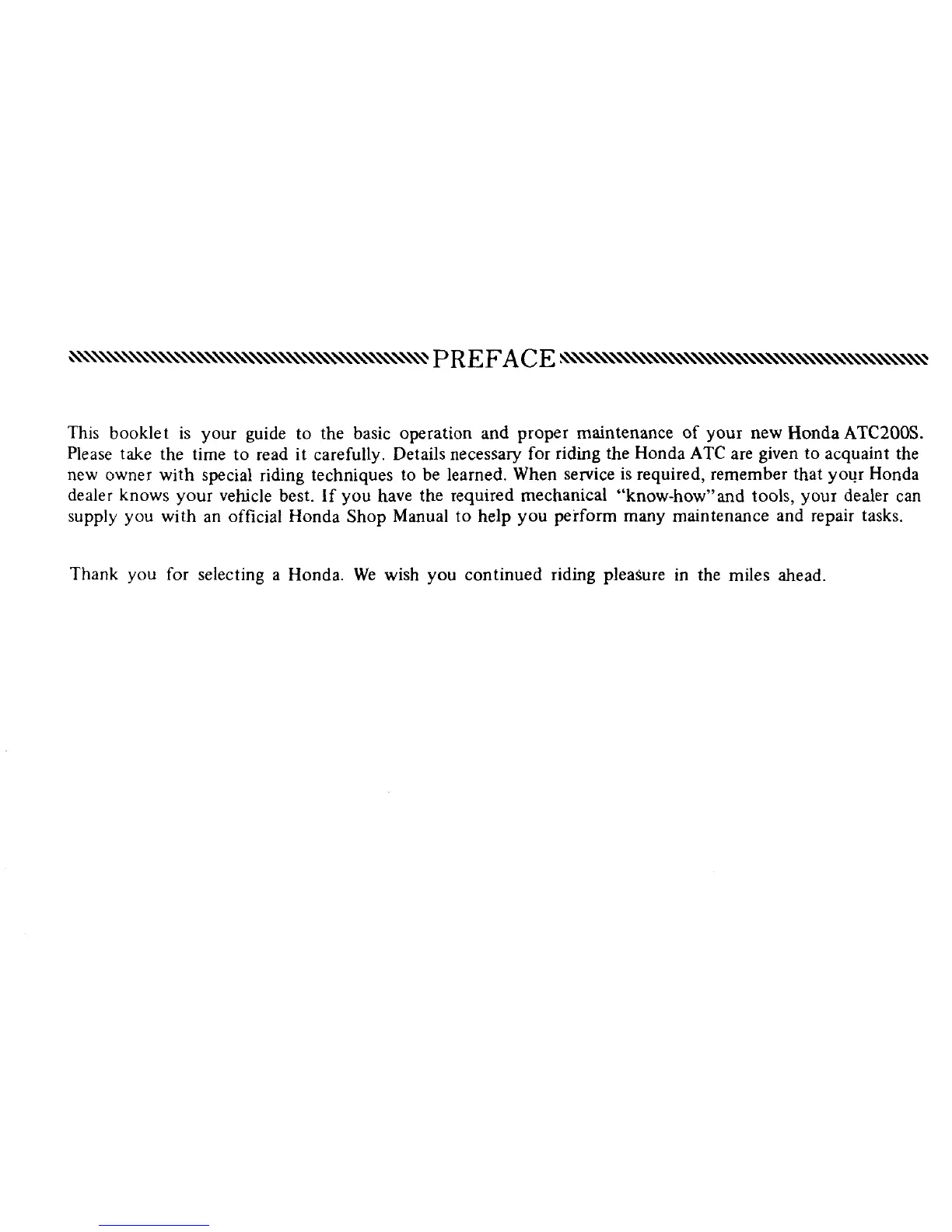 PREFACE

This booklet is your guide to the basic operation and proper maintenance of your new Honda ATC200S. Please take the time to read it carefully. Details necessary for riding the Honda ATC are given to acquaint the new owner with special riding techniques to be learned. When service is required, remember that your Honda dealer knows your vehicle best. If you have the required mechanical "know-how"and tools, your dealer can supply you with an official Honda Shop Manual to help you perform many maintenance and repair tasks.

Thank you for selecting a Honda. We wish you continued riding pleasure in the miles ahead.